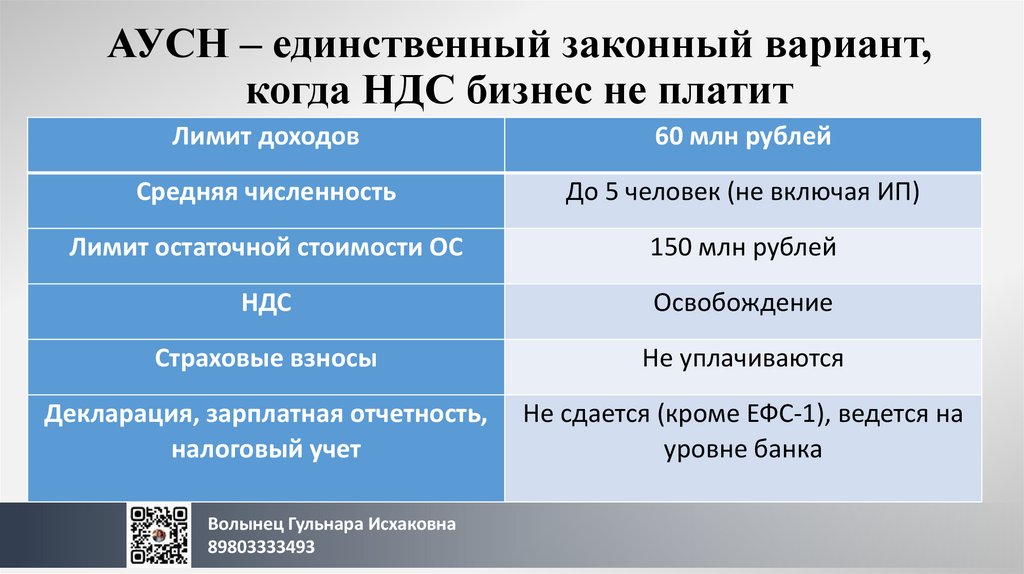 АУСН – единственный законный вариант, когда НДС бизнес не платит

| Лимит доходов | 60 млн рублей |
|---|---|
| Средняя численность | До 5 человек (не включая ИП) |
| Лимит остаточной стоимости ОС | 150 млн рублей |
| НДС | Освобождение |
| Страховые взносы | Не уплачиваются |
| Декларация, зарплатная отчетность, налоговый учет | Не сдается (кроме ЕФС-1), ведется на уровне банка |

Волынец Гульнара Исхаковна
89803333493